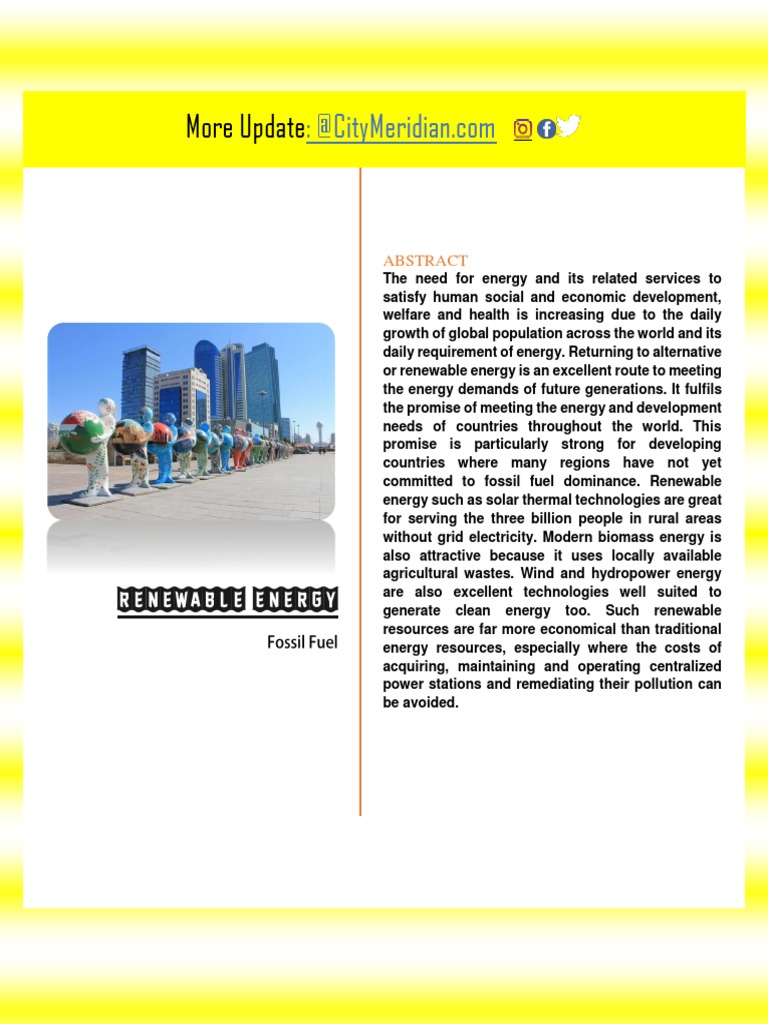 More Update: @CityMeridian.com

RENEWABLE ENERGY

Fossil Fuel

ABSTRACT
The need for energy and its related services to satisfy human social and economic development, welfare and health is increasing due to the daily growth of global population across the world and its daily requirement of energy. Returning to alternative or renewable energy is an excellent route to meeting the energy demands of future generations. It fulfils the promise of meeting the energy and development needs of countries throughout the world. This promise is particularly strong for developing countries where many regions have not yet committed to fossil fuel dominance. Renewable energy such as solar thermal technologies are great for serving the three billion people in rural areas without grid electricity. Modern biomass energy is also attractive because it uses locally available agricultural wastes. Wind and hydropower energy are also excellent technologies well suited to generate clean energy too. Such renewable resources are far more economical than traditional energy resources, especially where the costs of acquiring, maintaining and operating centralized power stations and remediating their pollution can be avoided.